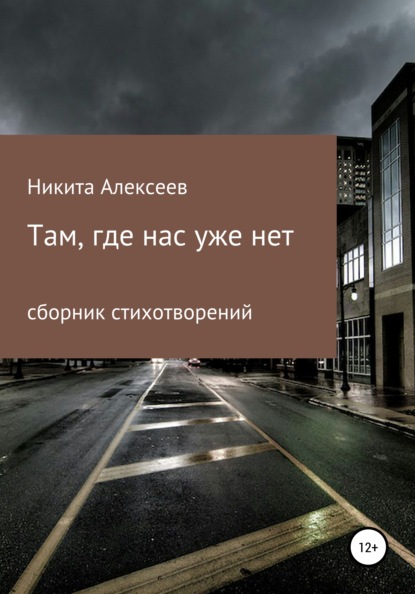 Никита Алексеев

Там, где нас уже нет

сборник стихотворений

12+